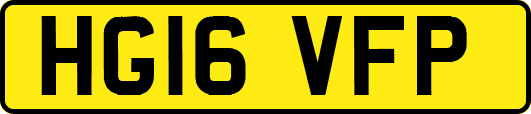 HG16 VFP